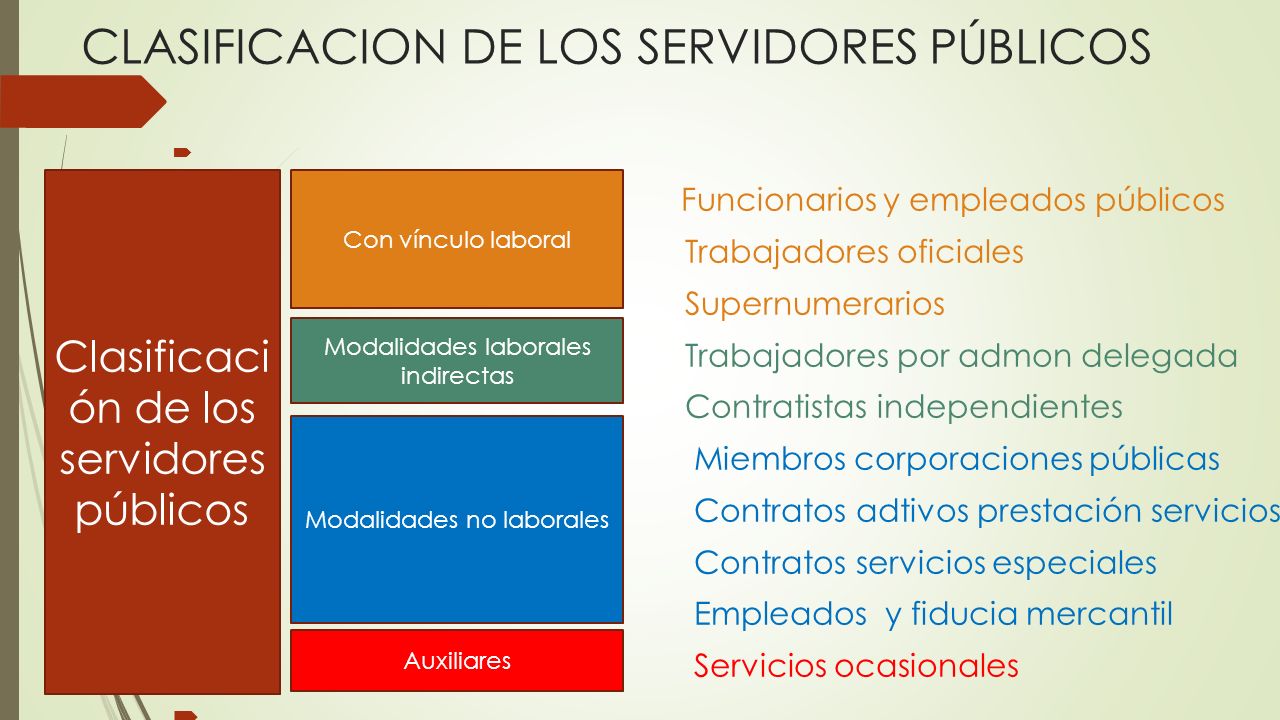 CLASIFICACION DE LOS SERVIDORES PÚBLICOS

Clasificación de los servidores públicos

Con vínculo laboral

Modalidades laborales indirectas

Modalidades no laborales

Auxiliares

Funcionarios y empleados públicos

Trabajadores oficiales

Supernumerarios

Trabajadores por admon delegada

Contratistas independientes

Miembros corporaciones públicas

Contratos adtivos prestación servicios

Contratos servicios especiales

Empleados y fiducia mercantil

Servicios ocasionales